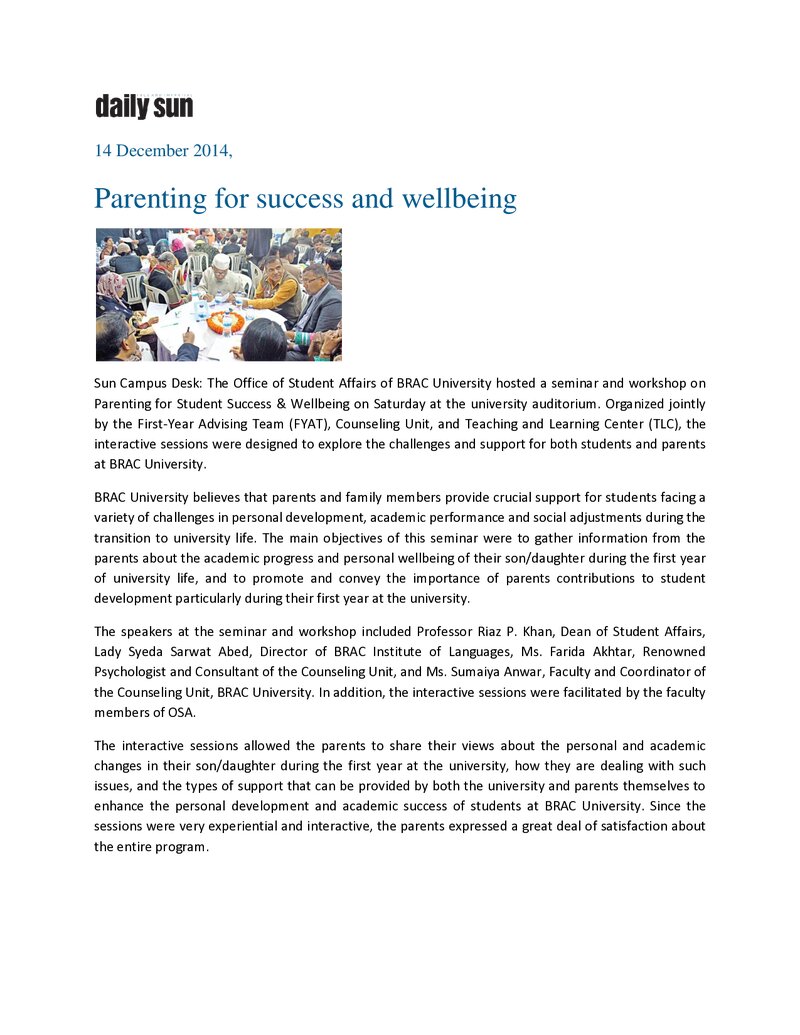 daily sun

14 December 2014,

Parenting for success and wellbeing

Sun Campus Desk: The Office of Student Affairs of BRAC University hosted a seminar and workshop on Parenting for Student Success & Wellbeing on Saturday at the university auditorium. Organized jointly by the First-Year Advising Team (FYAT), Counseling Unit, and Teaching and Learning Center (TLC), the interactive sessions were designed to explore the challenges and support for both students and parents at BRAC University.

BRAC University believes that parents and family members provide crucial support for students facing a variety of challenges in personal development, academic performance and social adjustments during the transition to university life. The main objectives of this seminar were to gather information from the parents about the academic progress and personal wellbeing of their son/daughter during the first year of university life, and to promote and convey the importance of parents contributions to student development particularly during their first year at the university.

The speakers at the seminar and workshop included Professor Riaz P. Khan, Dean of Student Affairs, Lady Syeda Sarwat Abed, Director of BRAC Institute of Languages, Ms. Farida Akhtar, Renowned Psychologist and Consultant of the Counseling Unit, and Ms. Sumaiya Anwar, Faculty and Coordinator of the Counseling Unit, BRAC University. In addition, the interactive sessions were facilitated by the faculty members of OSA.

The interactive sessions allowed the parents to share their views about the personal and academic changes in their son/daughter during the first year at the university, how they are dealing with such issues, and the types of support that can be provided by both the university and parents themselves to enhance the personal development and academic success of students at BRAC University. Since the sessions were very experiential and interactive, the parents expressed a great deal of satisfaction about the entire program.